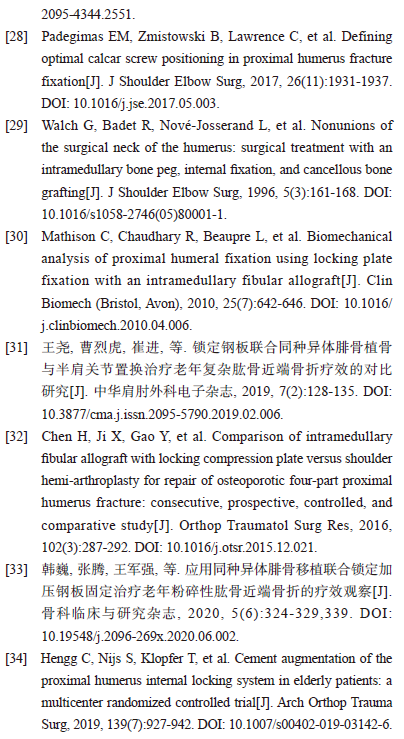 2095-4344.2551.

[28] Padegimas EM, Zmistowski B, Lawrence C, et al. Defining optimal calcar screw positioning in proximal humerus fracture fixation[J]. J Shoulder Elbow Surg, 2017, 26(11):1931-1937. DOI: 10.1016/j.jse.2017.05.003.

[29] Walch G, Badet R, Nové-Josserand L, et al. Nonunions of the surgical neck of the humerus: surgical treatment with an intramedullary bone peg, internal fixation, and cancellous bone grafting[J]. J Shoulder Elbow Surg, 1996, 5(3):161-168. DOI: 10.1016/s1058-2746(05)80001-1.

[30] Mathison C, Chaudhary R, Beaupre L, et al. Biomechanical analysis of proximal humeral fixation using locking plate fixation with an intramedullary fibular allograft[J]. Clin Biomech (Bristol, Avon), 2010, 25(7):642-646. DOI: 10.1016/j.clinbiomech.2010.04.006.

[31] 王尧, 曹烈虎, 崔进, 等. 锁定钢板联合同种异体腓骨植骨与半肩关节置换治疗老年复杂肱骨近端骨折疗效的对比研究[J]. 中华肩肘外科电子杂志, 2019, 7(2):128-135. DOI: 10.3877/cma.j.issn.2095-5790.2019.02.006.

[32] Chen H, Ji X, Gao Y, et al. Comparison of intramedullary fibular allograft with locking compression plate versus shoulder hemi-arthroplasty for repair of osteoporotic four-part proximal humerus fracture: consecutive, prospective, controlled, and comparative study[J]. Orthop Traumatol Surg Res, 2016, 102(3):287-292. DOI: 10.1016/j.otsr.2015.12.021.

[33] 韩巍, 张腾, 王军强, 等. 应用同种异体腓骨移植联合锁定加压钢板固定治疗老年粉碎性肱骨近端骨折的疗效观察[J]. 骨科临床与研究杂志, 2020, 5(6):324-329,339. DOI: 10.19548/j.2096-269x.2020.06.002.

[34] Hengg C, Nijs S, Klopfer T, et al. Cement augmentation of the proximal humerus internal locking system in elderly patients: a multicenter randomized controlled trial[J]. Arch Orthop Trauma Surg, 2019, 139(7):927-942. DOI: 10.1007/s00402-019-03142-6.